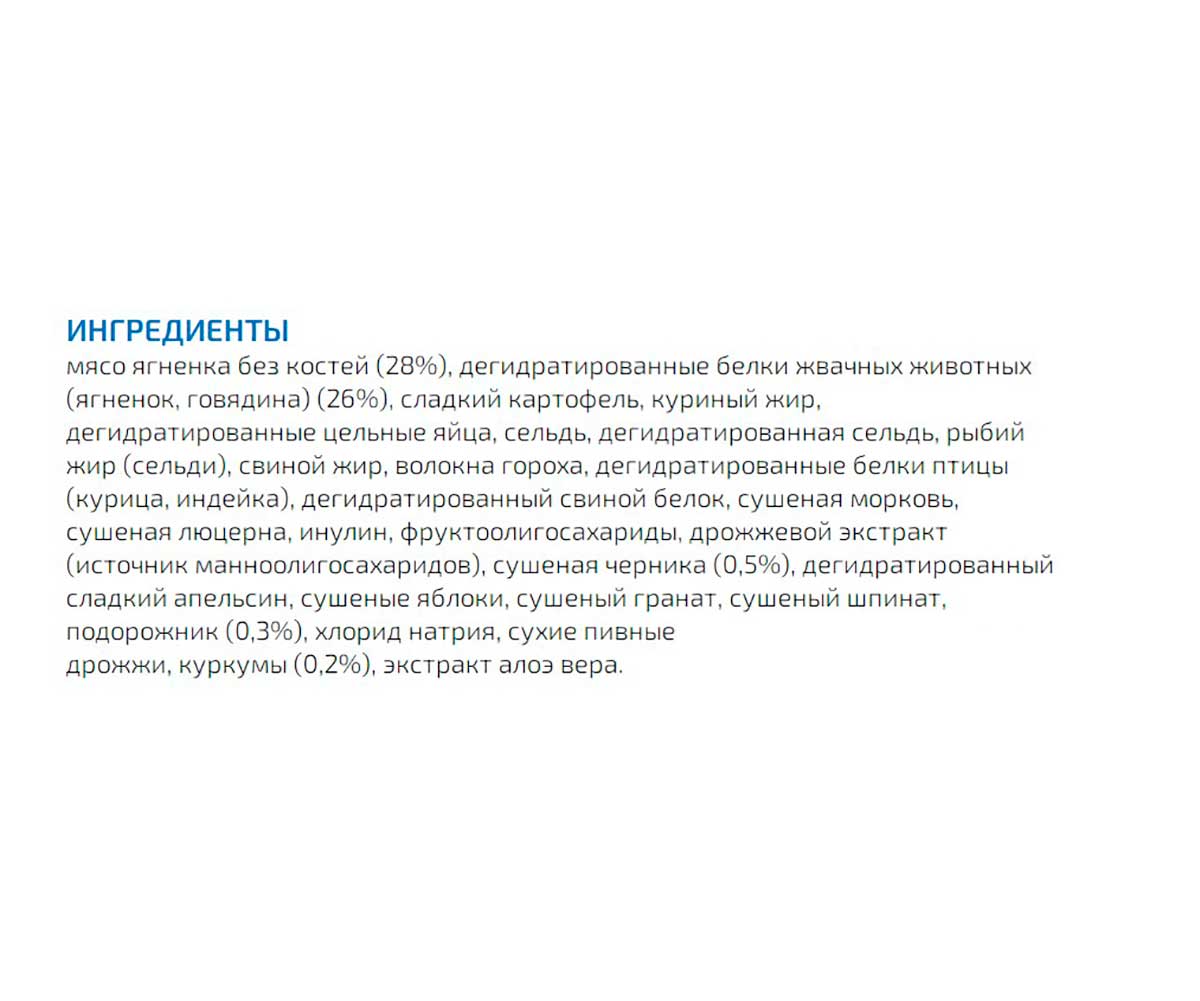 ИНГРЕДИЕНТЫ
мясо ягненка без костей (28%), дегидратированные белки жвачных животных (ягненок, говядина) (26%), сладкий картофель, куриный жир, дегидратированные цельные яйца, сельдь, дегидратированная сельдь, рыбий жир (сельди), свиной жир, волокна гороха, дегидратированные белки птицы (курица, индейка), дегидратированный свиной белок, сушеная морковь, сушеная люцерна, инулин, фруктоолигосахариды, дрожжевой экстракт (источник манноолигосахаридов), сушеная черника (0,5%), дегидратированный сладкий апельсин, сушеные яблоки, сушеный гранат, сушеный шпинат, подорожник (0,3%), хлорид натрия, сухие пивные дрожжи, куркумы (0,2%), экстракт алоэ вера.